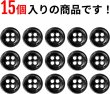 15個入りの商品です！